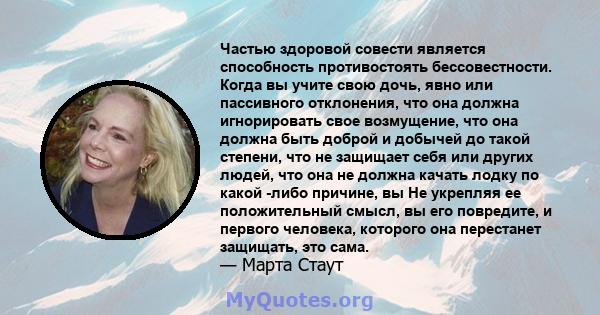 Частью здоровой совести является способность противостоять бессовестности. Когда вы учите свою дочь, явно или пассивного отклонения, что она должна игнорировать свое возмущение, что она должна быть доброй и добычей до такой степени, что не защищает себя или других людей, что она не должна качать лодку по какой -либо причине, вы Не укрепляя ее положительный смысл, вы его повредите, и первого человека, которого она перестанет защищать, это сама.
— Марта Стаут

MyQuotes.org